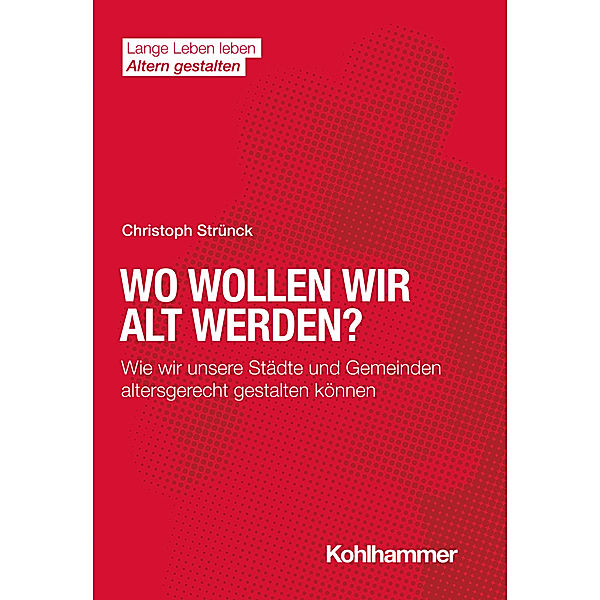 Lange Leben leben
Altern gestalten

Christoph Strünck

WO WOLLEN WIR ALT WERDEN?

Wie wir unsere Städte und Gemeinden altersgerecht gestalten können

Kohlhammer